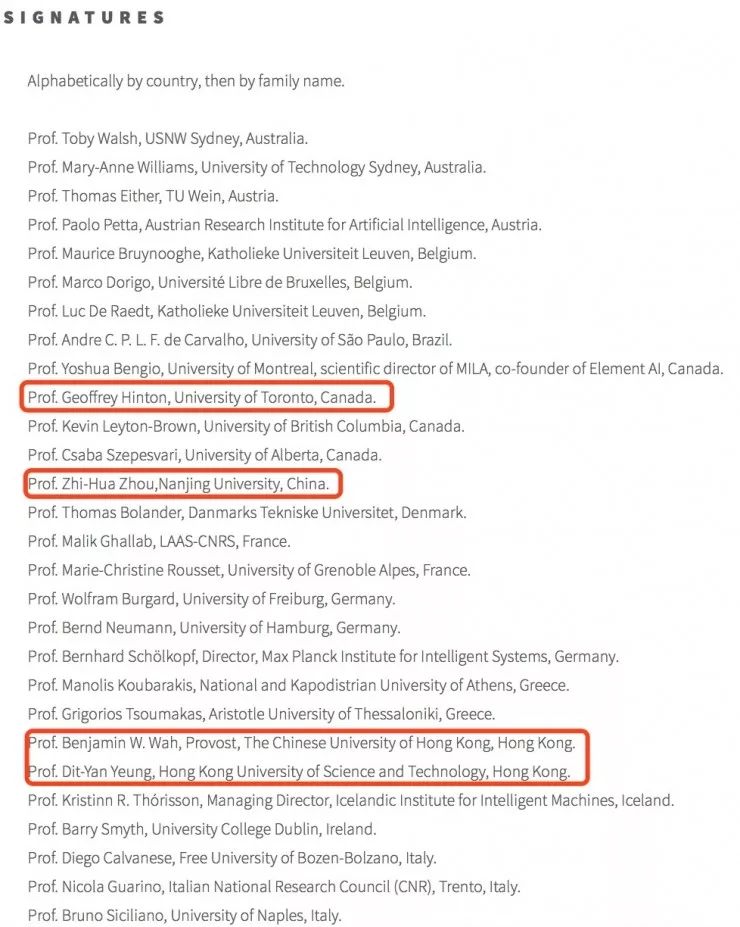 SIGNATURES

Alphabetically by country, then by family name.

Prof. Toby Walsh, USNW Sydney, Australia.
Prof. Mary-Anne Williams, University of Technology Sydney, Australia.
Prof. Thomas Either, TU Wein, Austria.
Prof. Paolo Petta, Austrian Research Institute for Artificial Intelligence, Austria.
Prof. Maurice Bruynooghe, Katholieke Universiteit Leuven, Belgium.
Prof. Marco Dorigo, Université Libre de Bruxelles, Belgium.
Prof. Luc De Raedt, Katholieke Universiteit Leuven, Belgium.
Prof. Andre C. P. L. F. de Carvalho, University of São Paulo, Brazil.
Prof. Yoshua Bengio, University of Montreal, scientific director of MILA, co-founder of Element AI, Canada.
Prof. Geoffrey Hinton, University of Toronto, Canada.
Prof. Kevin Leyton-Brown, University of British Columbia, Canada.
Prof. Csaba Szepesvari, University of Alberta, Canada.
Prof. Zhi-Hua Zhou,Nanjing University, China.
Prof. Thomas Bolander, Danmarks Tekniske Universitet, Denmark.
Prof. Malik Ghallab, LAAS-CNRS, France.
Prof. Marie-Christine Rousset, University of Grenoble Alpes, France.
Prof. Wolfram Burgard, University of Freiburg, Germany.
Prof. Bernd Neumann, University of Hamburg, Germany.
Prof. Bernhard Schölkopf, Director, Max Planck Institute for Intelligent Systems, Germany.
Prof. Manolis Koubarakis, National and Kapodistrian University of Athens, Greece.
Prof. Grigorios Tsoumakas, Aristotle University of Thessaloniki, Greece.
Prof. Benjamin W. Wah, Provost, The Chinese University of Hong Kong, Hong Kong.
Prof. Dit-Yan Yeung, Hong Kong University of Science and Technology, Hong Kong.
Prof. Kristinn R. Thórisson, Managing Director, Icelandic Institute for Intelligent Machines, Iceland.
Prof. Barry Smyth, University College Dublin, Ireland.
Prof. Diego Calvanese, Free University of Bozen-Bolzano, Italy.
Prof. Nicola Guarino, Italian National Research Council (CNR), Trento, Italy.
Prof. Bruno Siciliano, University of Naples, Italy.